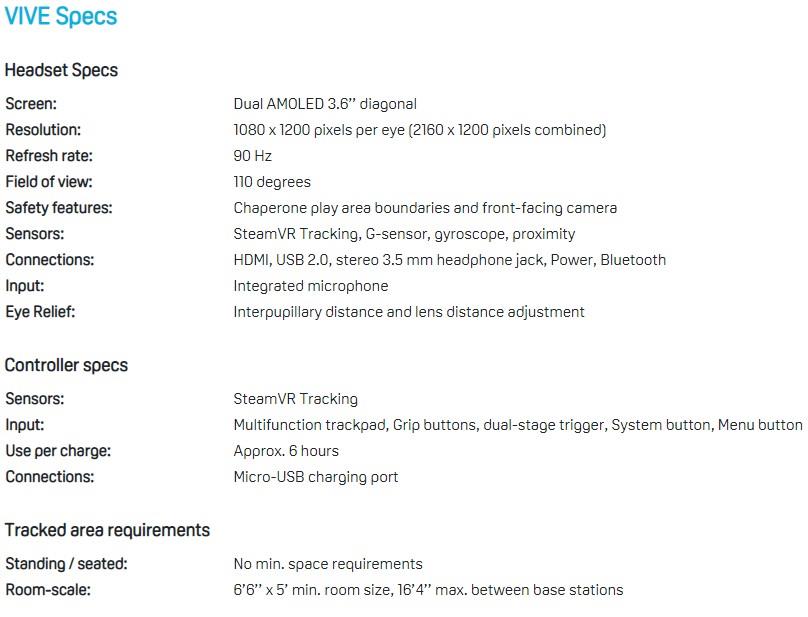 VIVE Specs

Headset Specs

| | |
|---|---|
| Screen: | Dual AMOLED 3.6'' diagonal |
| Resolution: | 1080 x 1200 pixels per eye (2160 x 1200 pixels combined) |
| Refresh rate: | 90 Hz |
| Field of view: | 110 degrees |
| Safety features: | Chaperone play area boundaries and front-facing camera |
| Sensors: | SteamVR Tracking, G-sensor, gyroscope, proximity |
| Connections: | HDMI, USB 2.0, stereo 3.5 mm headphone jack, Power, Bluetooth |
| Input: | Integrated microphone |
| Eye Relief: | Interpupillary distance and lens distance adjustment |

Controller specs

| | |
|---|---|
| Sensors: | SteamVR Tracking |
| Input: | Multifunction trackpad, Grip buttons, dual-stage trigger, System button, Menu button |
| Use per charge: | Approx. 6 hours |
| Connections: | Micro-USB charging port |

Tracked area requirements

| | |
|---|---|
| Standing / seated: | No min. space requirements |
| Room-scale: | 6'6'' x 5' min. room size, 16'4'' max. between base stations |